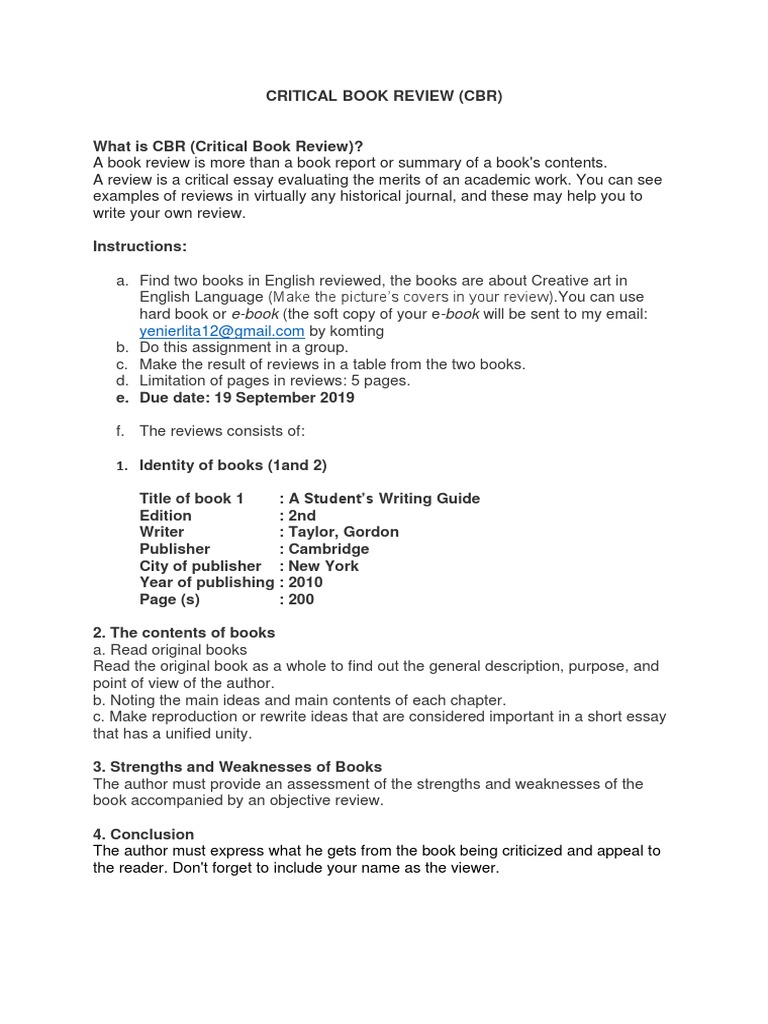 CRITICAL BOOK REVIEW (CBR)

What is CBR (Critical Book Review)?
A book review is more than a book report or summary of a book's contents. A review is a critical essay evaluating the merits of an academic work. You can see examples of reviews in virtually any historical journal, and these may help you to write your own review.

Instructions:

a. Find two books in English reviewed, the books are about Creative art in English Language (Make the picture's covers in your review).You can use hard book or e-book (the soft copy of your e-book will be sent to my email: yenierlita12@gmail.com by komting
b. Do this assignment in a group.
c. Make the result of reviews in a table from the two books.
d. Limitation of pages in reviews: 5 pages.
e. Due date: 19 September 2019

f. The reviews consists of:

1. Identity of books (1and 2)

Title of book 1 : A Student's Writing Guide
Edition : 2nd
Writer : Taylor, Gordon
Publisher : Cambridge
City of publisher : New York
Year of publishing : 2010
Page (s) : 200

2. The contents of books
a. Read original books
Read the original book as a whole to find out the general description, purpose, and point of view of the author.
b. Noting the main ideas and main contents of each chapter.
c. Make reproduction or rewrite ideas that are considered important in a short essay that has a unified unity.

3. Strengths and Weaknesses of Books
The author must provide an assessment of the strengths and weaknesses of the book accompanied by an objective review.

4. Conclusion
The author must express what he gets from the book being criticized and appeal to the reader. Don't forget to include your name as the viewer.